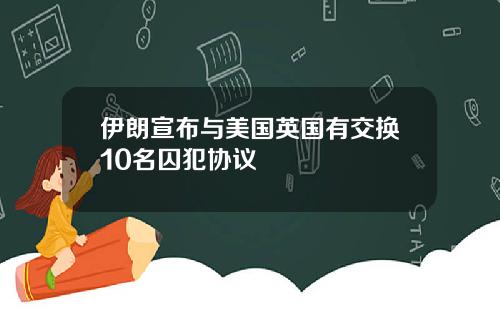 伊朗宣布与美国英国有交换10名囚犯协议

STAT